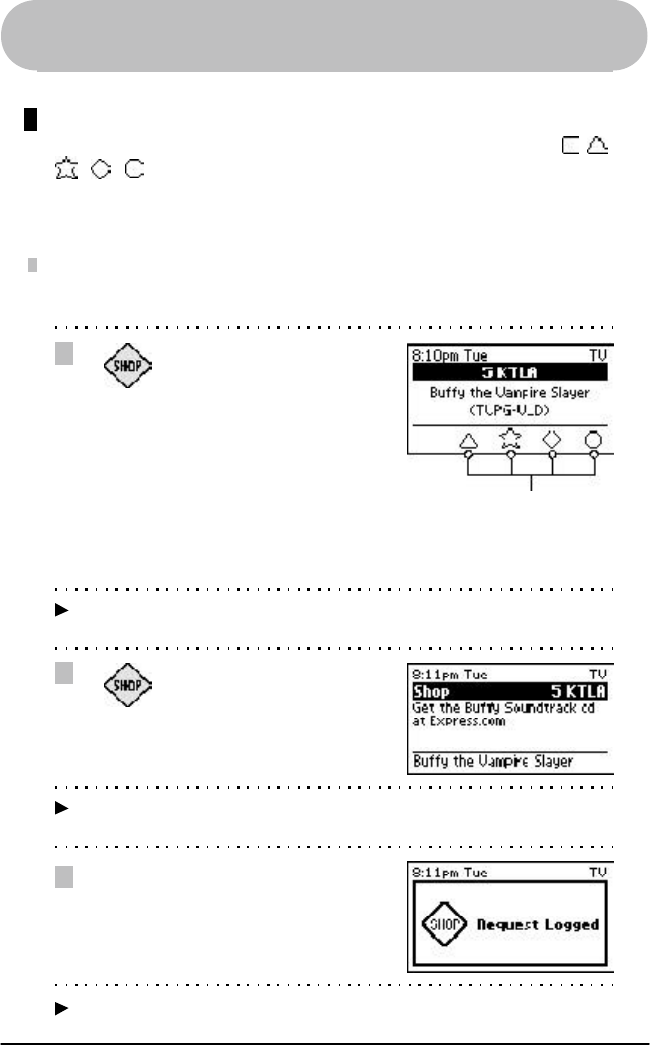 SHOP

8:10pm Tue TV
5 KTLA
Buffy the Vampire Slayer
(TVPG-V_D)

SHOP

8:11pm Tue TV
Shop 5 KTLA
Get the Buffy Soundtrack cd at Express.com
Buffy the Vampire Slayer

8:11pm Tue TV
SHOP Request Logged